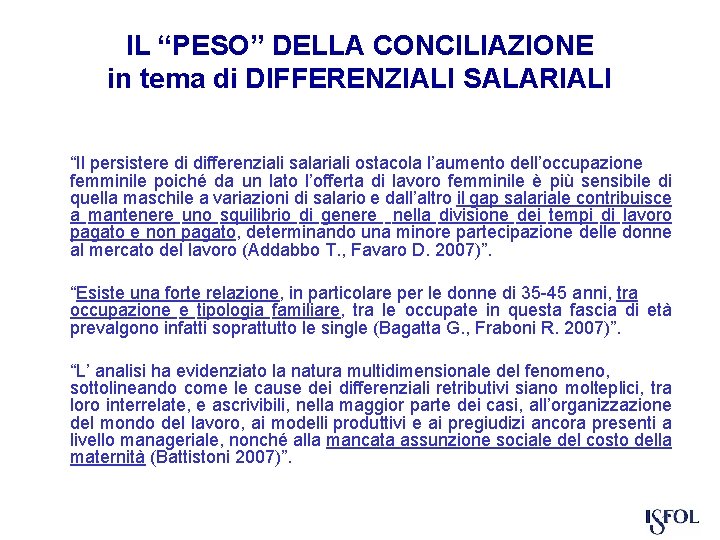 IL “PESO” DELLA CONCILIAZIONE in tema di DIFFERENZIALI SALARIALI

“Il persistere di differenziali salariali ostacola l’aumento dell’occupazione femminile poiché da un lato l’offerta di lavoro femminile è più sensibile di quella maschile a variazioni di salario e dall’altro il gap salariale contribuisce a mantenere uno squilibrio di genere nella divisione dei tempi di lavoro pagato e non pagato, determinando una minore partecipazione delle donne al mercato del lavoro (Addabbo T., Favaro D. 2007)”.

“Esiste una forte relazione, in particolare per le donne di 35-45 anni, tra occupazione e tipologia familiare, tra le occupate in questa fascia di età prevalgono infatti soprattutto le single (Bagatta G., Fraboni R. 2007)”.

“L’ analisi ha evidenziato la natura multidimensionale del fenomeno, sottolineando come le cause dei differenziali retributivi siano molteplici, tra loro interrelate, e ascrivibili, nella maggior parte dei casi, all’organizzazione del mondo del lavoro, ai modelli produttivi e ai pregiudizi ancora presenti a livello manageriale, nonché alla mancata assunzione sociale del costo della maternità (Battistoni 2007)”.

ISFOL